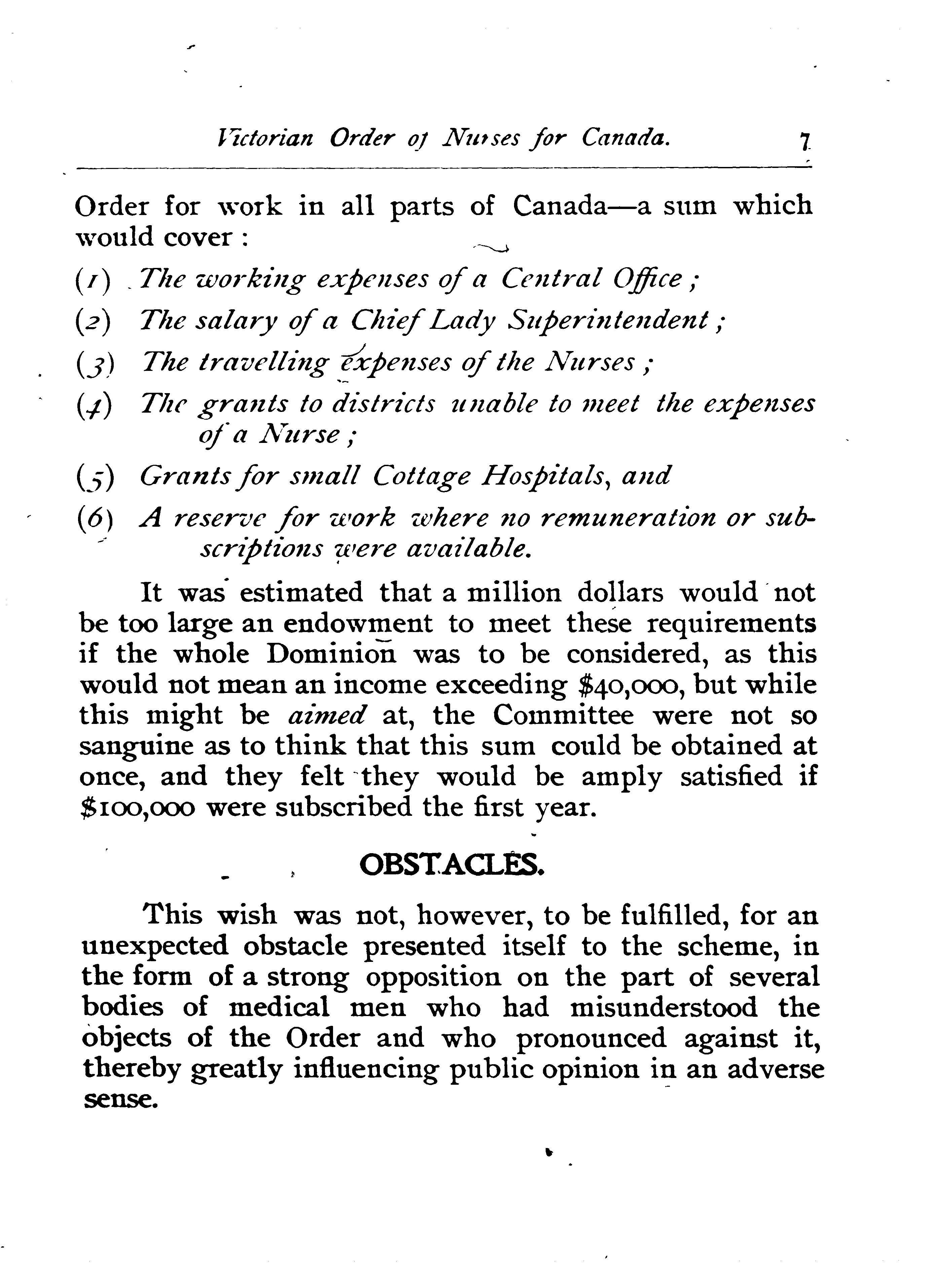 Victorian Order of Nurses for Canada. 7

Order for work in all parts of Canada—a sum which would cover :

(1) The working expenses of a Central Office ;

(2) The salary of a Chief Lady Superintendent ;

(3) The travelling expenses of the Nurses ;

(4) The grants to districts unable to meet the expenses of a Nurse ;

(5) Grants for small Cottage Hospitals, and

(6) A reserve for work where no remuneration or subscriptions were available.

It was estimated that a million dollars would not be too large an endowment to meet these requirements if the whole Dominion was to be considered, as this would not mean an income exceeding $40,000, but while this might be aimed at, the Committee were not so sanguine as to think that this sum could be obtained at once, and they felt they would be amply satisfied if $100,000 were subscribed the first year.

OBSTACLES.

This wish was not, however, to be fulfilled, for an unexpected obstacle presented itself to the scheme, in the form of a strong opposition on the part of several bodies of medical men who had misunderstood the objects of the Order and who pronounced against it, thereby greatly influencing public opinion in an adverse sense.